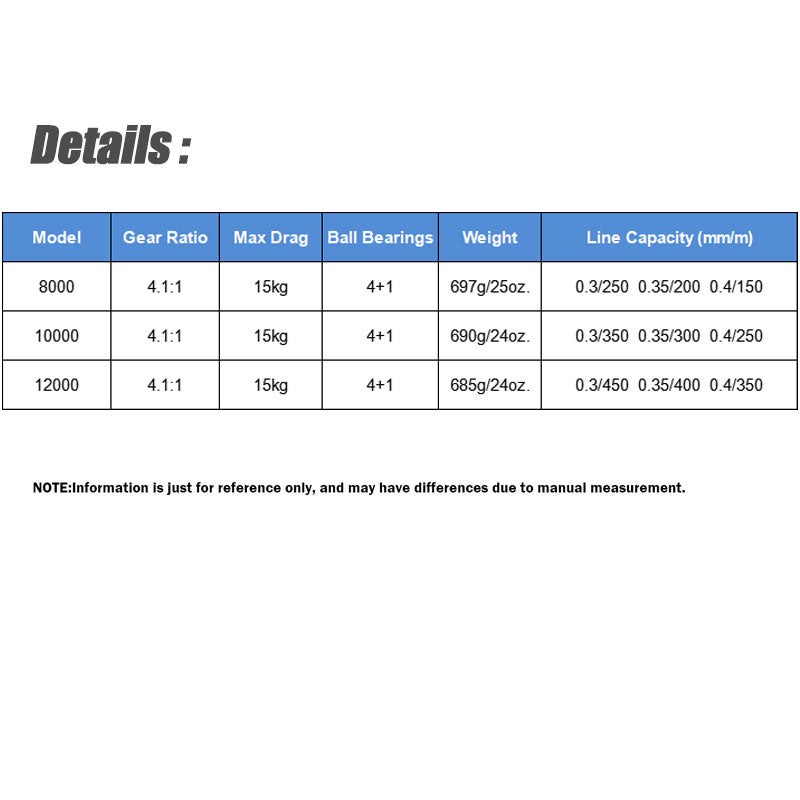 Details :

| Model | Gear Ratio | Max Drag | Ball Bearings | Weight | Line Capacity (mm/m) |
|---|---|---|---|---|---|
| 8000 | 4.1:1 | 15kg | 4+1 | 697g/25oz. | 0.3/250 0.35/200 0.4/150 |
| 10000 | 4.1:1 | 15kg | 4+1 | 690g/24oz. | 0.3/350 0.35/300 0.4/250 |
| 12000 | 4.1:1 | 15kg | 4+1 | 685g/24oz. | 0.3/450 0.35/400 0.4/350 |

NOTE:Information is just for reference only, and may have differences due to manual measurement.